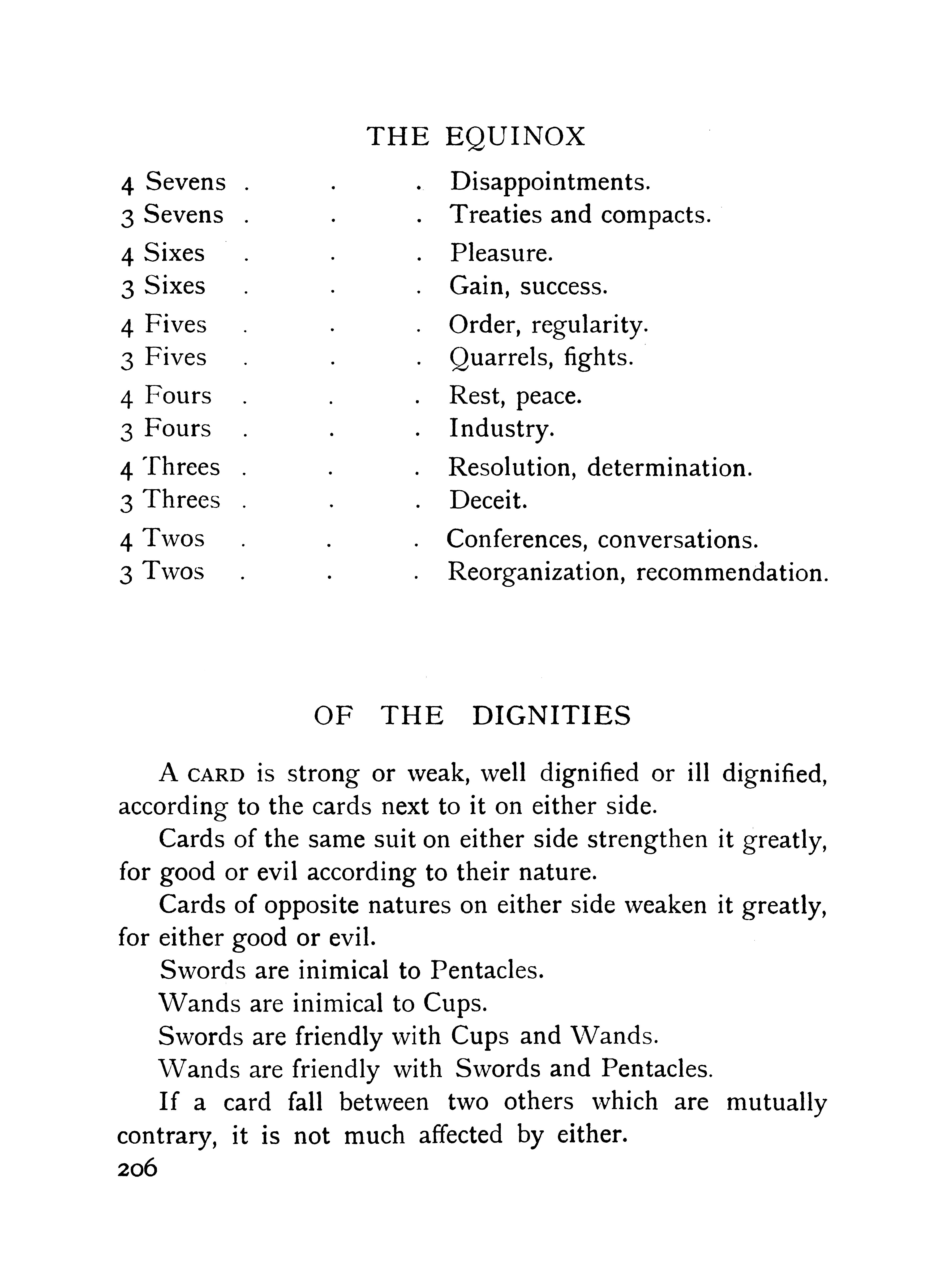 THE EQUINOX

4 Sevens . . . Disappointments.
3 Sevens . . . Treaties and compacts.
4 Sixes . . . Pleasure.
3 Sixes . . . Gain, success.
4 Fives . . . Order, regularity.
3 Fives . . . Quarrels, fights.
4 Fours . . . Rest, peace.
3 Fours . . . Industry.
4 Threes . . . Resolution, determination.
3 Threes . . . Deceit.
4 Twos . . . Conferences, conversations.
3 Twos . . . Reorganization, recommendation.

OF THE DIGNITIES

A CARD is strong or weak, well dignified or ill dignified, according to the cards next to it on either side.

Cards of the same suit on either side strengthen it greatly, for good or evil according to their nature.

Cards of opposite natures on either side weaken it greatly, for either good or evil.

Swords are inimical to Pentacles.

Wands are inimical to Cups.

Swords are friendly with Cups and Wands.

Wands are friendly with Swords and Pentacles.

If a card fall between two others which are mutually contrary, it is not much affected by either.

206